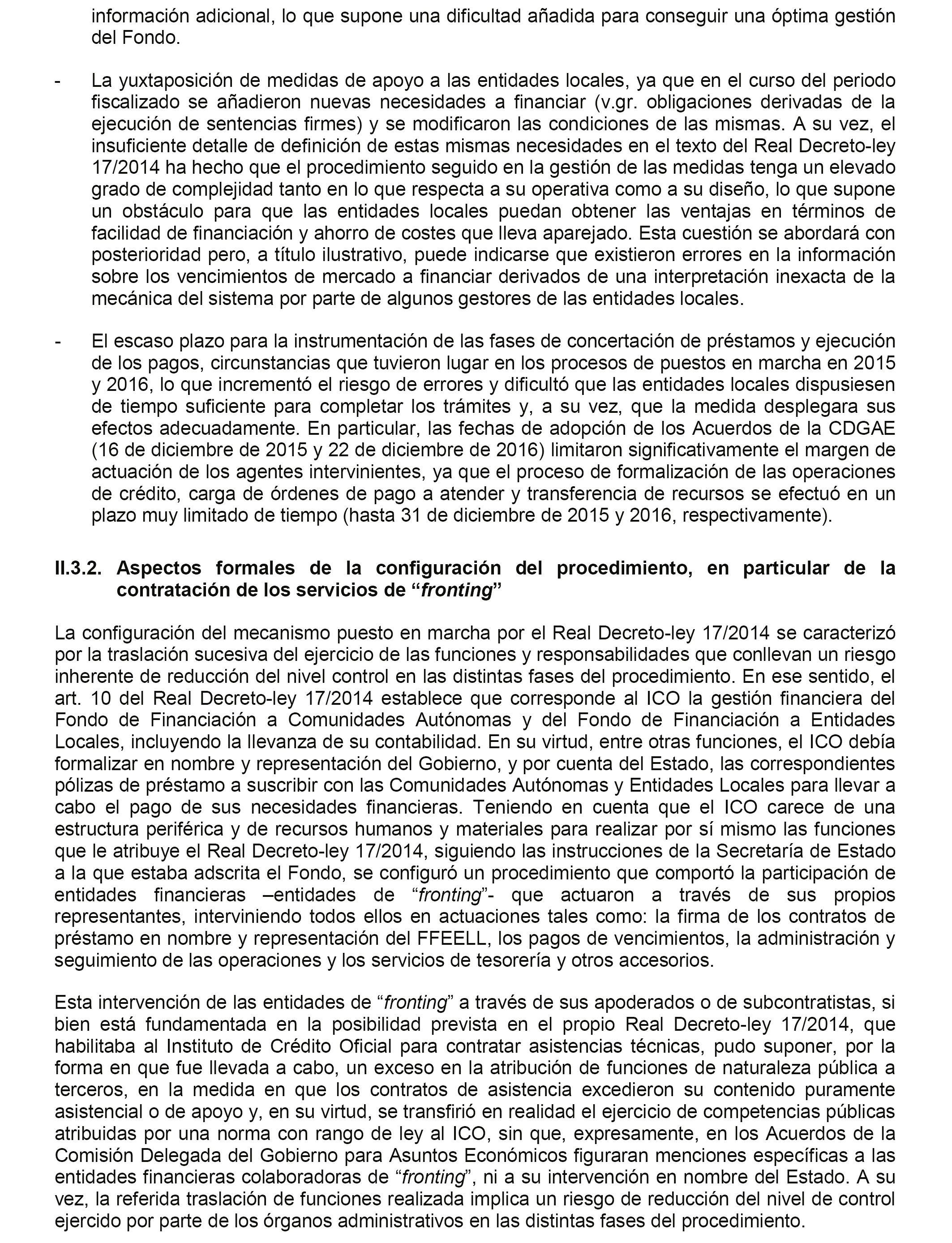 información adicional, lo que supone una dificultad añadida para conseguir una óptima gestión del Fondo.

- La yuxtaposición de medidas de apoyo a las entidades locales, ya que en el curso del periodo fiscalizado se añadieron nuevas necesidades a financiar (v.gr. obligaciones derivadas de la ejecución de sentencias firmes) y se modificaron las condiciones de las mismas. A su vez, el insuficiente detalle de definición de estas mismas necesidades en el texto del Real Decreto-ley 17/2014 ha hecho que el procedimiento seguido en la gestión de las medidas tenga un elevado grado de complejidad tanto en lo que respecta a su operativa como a su diseño, lo que supone un obstáculo para que las entidades locales puedan obtener las ventajas en términos de facilidad de financiación y ahorro de costes que lleva aparejado. Esta cuestión se abordará con posterioridad pero, a título ilustrativo, puede indicarse que existieron errores en la información sobre los vencimientos de mercado a financiar derivados de una interpretación inexacta de la mecánica del sistema por parte de algunos gestores de las entidades locales.

- El escaso plazo para la instrumentación de las fases de concertación de préstamos y ejecución de los pagos, circunstancias que tuvieron lugar en los procesos de puestos en marcha en 2015 y 2016, lo que incrementó el riesgo de errores y dificultó que las entidades locales dispusiesen de tiempo suficiente para completar los trámites y, a su vez, que la medida desplegara sus efectos adecuadamente. En particular, las fechas de adopción de los Acuerdos de la CDGAE (16 de diciembre de 2015 y 22 de diciembre de 2016) limitaron significativamente el margen de actuación de los agentes intervinientes, ya que el proceso de formalización de las operaciones de crédito, carga de órdenes de pago a atender y transferencia de recursos se efectuó en un plazo muy limitado de tiempo (hasta 31 de diciembre de 2015 y 2016, respectivamente).

II.3.2. Aspectos formales de la configuración del procedimiento, en particular de la contratación de los servicios de “fronting”

La configuración del mecanismo puesto en marcha por el Real Decreto-ley 17/2014 se caracterizó por la traslación sucesiva del ejercicio de las funciones y responsabilidades que conllevan un riesgo inherente de reducción del nivel control en las distintas fases del procedimiento. En ese sentido, el art. 10 del Real Decreto-ley 17/2014 establece que corresponde al ICO la gestión financiera del Fondo de Financiación a Comunidades Autónomas y del Fondo de Financiación a Entidades Locales, incluyendo la llevanza de su contabilidad. En su virtud, entre otras funciones, el ICO debía formalizar en nombre y representación del Gobierno, y por cuenta del Estado, las correspondientes pólizas de préstamo a suscribir con las Comunidades Autónomas y Entidades Locales para llevar a cabo el pago de sus necesidades financieras. Teniendo en cuenta que el ICO carece de una estructura periférica y de recursos humanos y materiales para realizar por sí mismo las funciones que le atribuye el Real Decreto-ley 17/2014, siguiendo las instrucciones de la Secretaría de Estado a la que estaba adscrita el Fondo, se configuró un procedimiento que comportó la participación de entidades financieras –entidades de “fronting”- que actuaron a través de sus propios representantes, interviniendo todos ellos en actuaciones tales como: la firma de los contratos de préstamo en nombre y representación del FFEELL, los pagos de vencimientos, la administración y seguimiento de las operaciones y los servicios de tesorería y otros accesorios.

Esta intervención de las entidades de “fronting” a través de sus apoderados o de subcontratistas, si bien está fundamentada en la posibilidad prevista en el propio Real Decreto-ley 17/2014, que habilitaba al Instituto de Crédito Oficial para contratar asistencias técnicas, pudo suponer, por la forma en que fue llevada a cabo, un exceso en la atribución de funciones de naturaleza pública a terceros, en la medida en que los contratos de asistencia excedieron su contenido puramente asistencial o de apoyo y, en su virtud, se transfirió en realidad el ejercicio de competencias públicas atribuidas por una norma con rango de ley al ICO, sin que, expresamente, en los Acuerdos de la Comisión Delegada del Gobierno para Asuntos Económicos figuraran menciones específicas a las entidades financieras colaboradoras de “fronting”, ni a su intervención en nombre del Estado. A su vez, la referida traslación de funciones realizada implica un riesgo de reducción del nivel de control ejercido por parte de los órganos administrativos en las distintas fases del procedimiento.